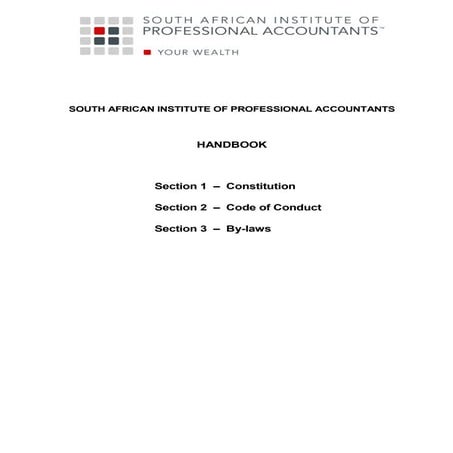 SOUTH AFRICAN INSTITUTE OF PROFESSIONAL ACCOUNTANTS™

YOUR WEALTH

SOUTH AFRICAN INSTITUTE OF PROFESSIONAL ACCOUNTANTS

HANDBOOK

Section 1 – Constitution

Section 2 – Code of Conduct

Section 3 – By-laws